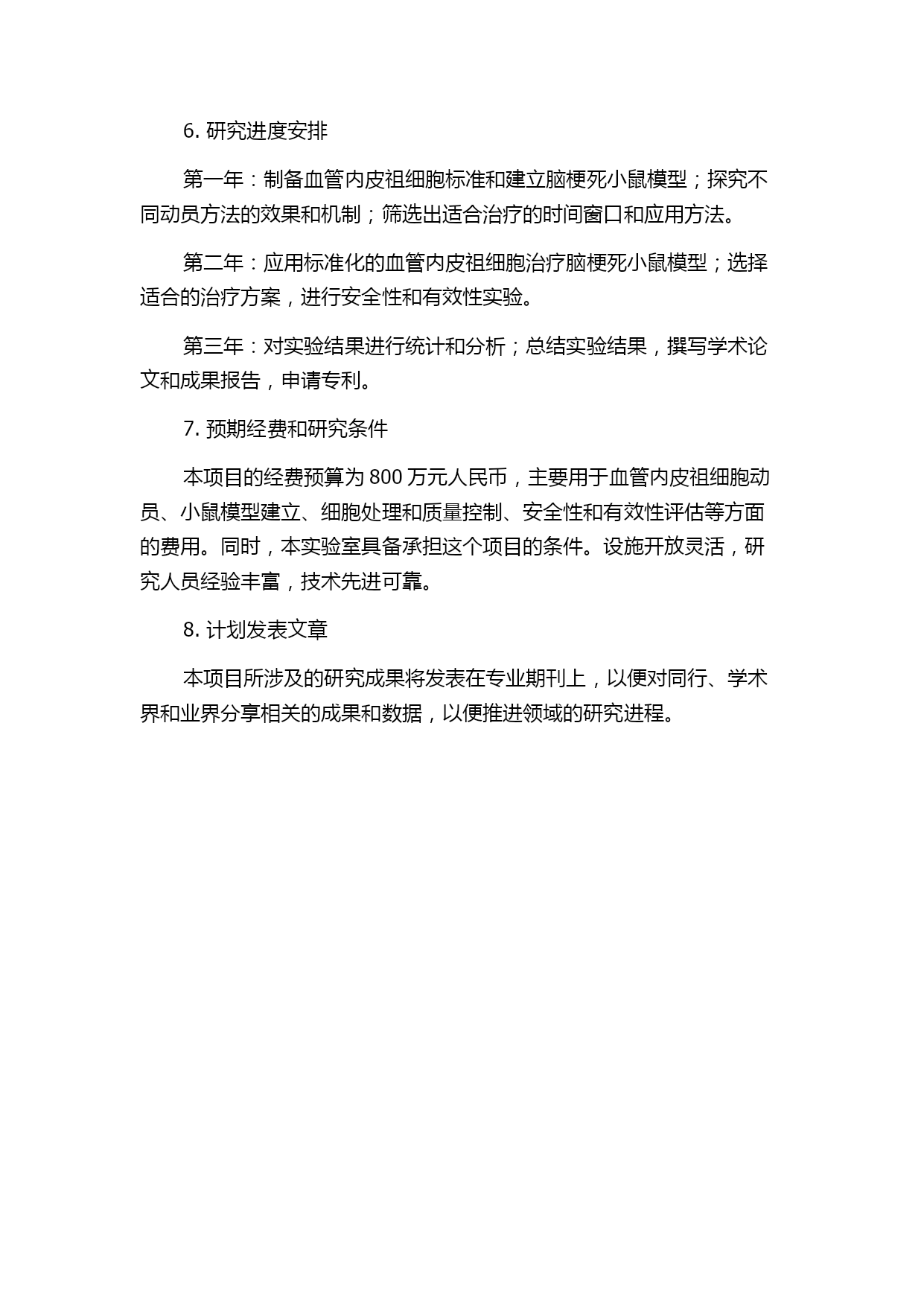 6. 研究进度安排

第一年：制备血管内皮祖细胞标准和建立脑梗死小鼠模型；探究不同动员方法的效果和机制；筛选出适合治疗的时间窗口和应用方法。

第二年：应用标准化的血管内皮祖细胞治疗脑梗死小鼠模型；选择适合的治疗方案，进行安全性和有效性实验。

第三年：对实验结果进行统计和分析；总结实验结果，撰写学术论文和成果报告，申请专利。

7. 预期经费和研究条件

本项目的经费预算为 800 万元人民币，主要用于血管内皮祖细胞动员、小鼠模型建立、细胞处理和质量控制、安全性和有效性评估等方面的费用。同时，本实验室具备承担这个项目的条件。设施开放灵活，研究人员经验丰富，技术先进可靠。

8. 计划发表文章

本项目所涉及的研究成果将发表在专业期刊上，以便对同行、学术界和业界分享相关的成果和数据，以便推进领域的研究进程。